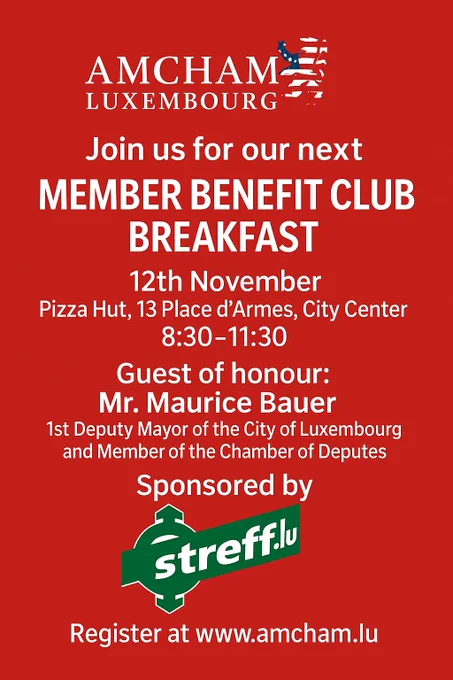 AMCHAM
LUXEMBOURG

Join us for our next

MEMBER BENEFIT CLUB BREAKFAST

12th November
Pizza Hut, 13 Place d'Armes, City Center
8:30–11:30

Guest of honour:
Mr. Maurice Bauer
1st Deputy Mayor of the City of Luxembourg and Member of the Chamber of Deputes

Sponsored by

streff.lu

Register at www.amcham.lu